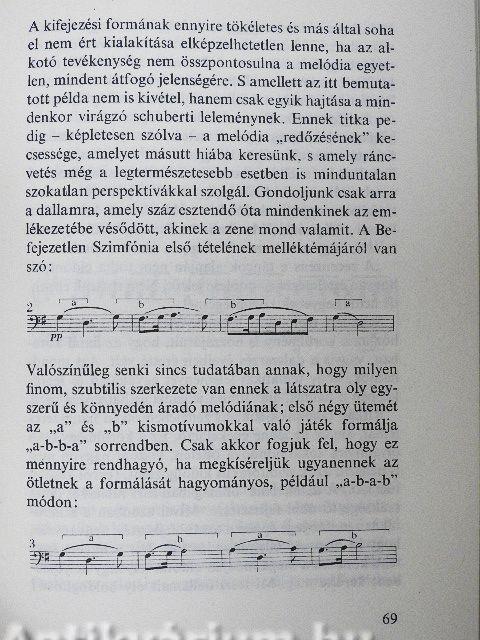 A kifejezési formának ennyire tökéletes és más által soha el nem ért kialakítása elképzelhetetlen lenne, ha az alkotó tevékenység nem összpontosulna a melódia egyetlen, mindent átfogó jelenségére. S amellett az itt bemutatott példa nem is kivétel, hanem csak egyik hajtása a mindenkor virágzó schuberti leleménynek. Ennek titka pedig – képletesen szólva – a melódia „redőzésének" kecsessége, amelyet másutt hiába keresünk, s amely ráncvetés még a legtermészetesebb esetben is minduntalan szokatlan perspektívákkal szolgál. Gondoljunk csak arra a dallamra, amely száz esztendő óta mindenkinek az emlékezetébe vésődött, akinek a zene mond valamit. A Befejezetlen Szimfónia első tételének melléktémájáról van szó:

2 a b b a
pp

Valószínűleg senki sincs tudatában annak, hogy milyen finom, szubtilis szerkezete van ennek a látszatra oly egyszerű és könnyedén áradó melódiának; első négy ütemét az „a" és „b" kismotívumokkal való játék formálja „a-b-b-a" sorrendben. Csak akkor fogjuk fel, hogy ez mennyire rendhagyó, ha megkíséreljük ugyanennek az ötletnek a formálását hagyományos, például „a-b-a-b" módon:

3 a b a b

69

Antikvárium.hu